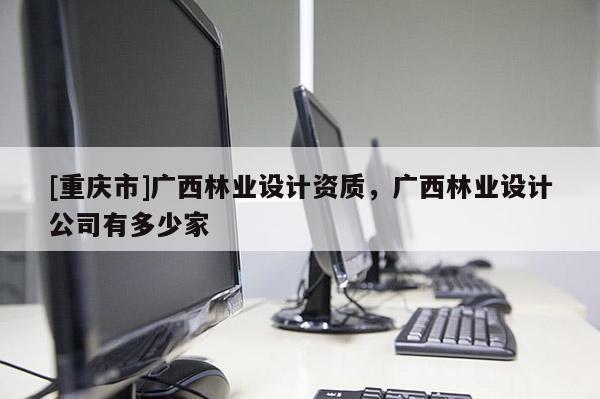 [重庆市]广西林业设计资质，广西林业设计公司有多少家